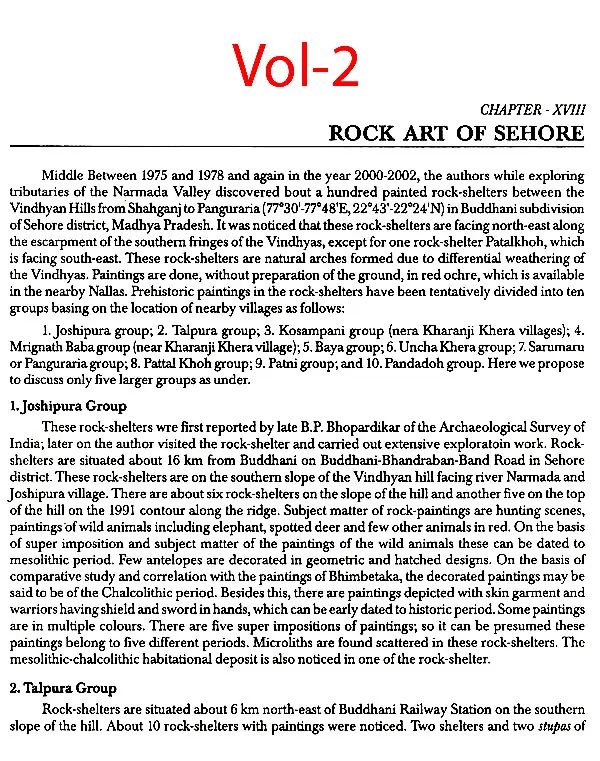 Vol-2

CHAPTER - XVIII

ROCK ART OF SEHORE

Middle Between 1975 and 1978 and again in the year 2000-2002, the authors while exploring tributaries of the Narmada Valley discovered bout a hundred painted rock-shelters between the Vindhyan Hills from Shahganj to Panguraria (77°30'-77°48'E, 22°43'-22°24'N) in Buddhani subdivision of Sehore district, Madhya Pradesh. It was noticed that these rock-shelters are facing north-east along the escarpment of the southern fringes of the Vindhyas, except for one rock-shelter Patalkhoh, which is facing south-east. These rock-shelters are natural arches formed due to differential weathering of the Vindhyas. Paintings are done, without preparation of the ground, in red ochre, which is available in the nearby Nallas. Prehistoric paintings in the rock-shelters have been tentatively divided into ten groups basing on the location of nearby villages as follows:

1. Joshipura group; 2. Talpura group; 3. Kosampani group (nera Kharanji Khera villages); 4. Mrignath Baba group (near Kharanji Khera village); 5. Baya group; 6. Uncha Khera group; 7. Sarumaru or Panguraria group; 8. Pattal Khoh group; 9. Patni group; and 10. Pandadoh group. Here we propose to discuss only five larger groups as under.

1. Joshipura Group

These rock-shelters wre first reported by late B.P. Bhopardikar of the Archaeological Survey of India; later on the author visited the rock-shelter and carried out extensive exploratoin work. Rock-shelters are situated about 16 km from Buddhani on Buddhani-Bhandraban-Band Road in Sehore district. These rock-shelters are on the southern slope of the Vindhyan hill facing river Narmada and Joshipura village. There are about six rock-shelters on the slope of the hill and another five on the top of the hill on the 1991 contour along the ridge. Subject matter of rock-paintings are hunting scenes, paintings of wild animals including elephant, spotted deer and few other animals in red. On the basis of super imposition and subject matter of the paintings of the wild animals these can be dated to mesolithic period. Few antelopes are decorated in geometric and hatched designs. On the basis of comparative study and correlation with the paintings of Bhimbetaka, the decorated paintings may be said to be of the Chalcolithic period. Besides this, there are paintings depicted with skin garment and warriors having shield and sword in hands, which can be early dated to historic period. Some paintings are in multiple colours. There are five super impositions of paintings; so it can be presumed these paintings belong to five different periods. Microliths are found scattered in these rock-shelters. The mesolithic-chalcolithic habitational deposit is also noticed in one of the rock-shelter.

2. Talpura Group

Rock-shelters are situated about 6 km north-east of Buddhani Railway Station on the southern slope of the hill. About 10 rock-shelters with paintings were noticed. Two shelters and two stupas of